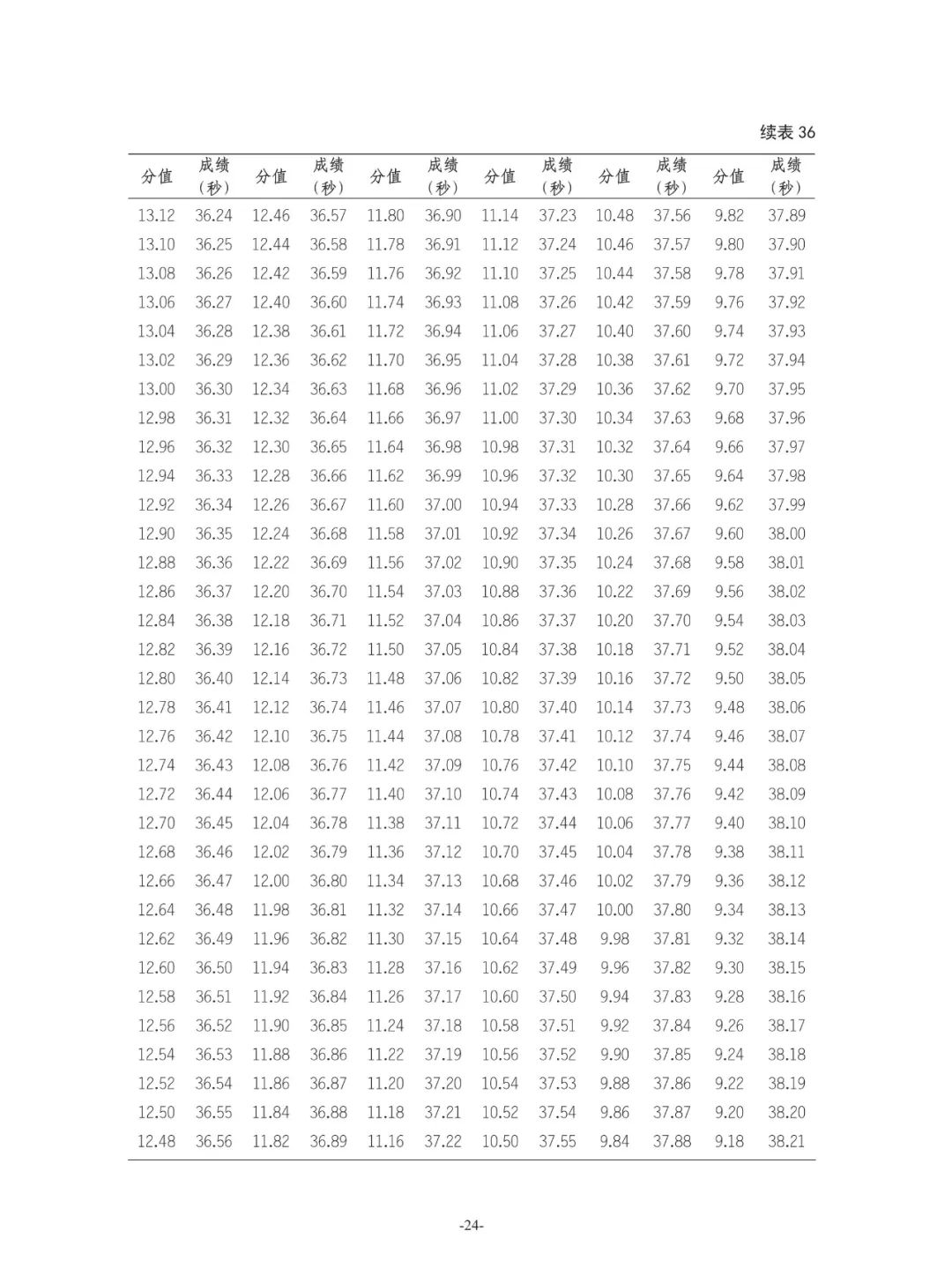 续表 36

| 分值 | 成绩（秒） | 分值 | 成绩（秒） | 分值 | 成绩（秒） | 分值 | 成绩（秒） | 分值 | 成绩（秒） | 分值 | 成绩（秒） |
|---|---|---|---|---|---|---|---|---|---|---|---|
| 13.12 | 36.24 | 12.46 | 36.57 | 11.80 | 36.90 | 11.14 | 37.23 | 10.48 | 37.56 | 9.82 | 37.89 |
| 13.10 | 36.25 | 12.44 | 36.58 | 11.78 | 36.91 | 11.12 | 37.24 | 10.46 | 37.57 | 9.80 | 37.90 |
| 13.08 | 36.26 | 12.42 | 36.59 | 11.76 | 36.92 | 11.10 | 37.25 | 10.44 | 37.58 | 9.78 | 37.91 |
| 13.06 | 36.27 | 12.40 | 36.60 | 11.74 | 36.93 | 11.08 | 37.26 | 10.42 | 37.59 | 9.76 | 37.92 |
| 13.04 | 36.28 | 12.38 | 36.61 | 11.72 | 36.94 | 11.06 | 37.27 | 10.40 | 37.60 | 9.74 | 37.93 |
| 13.02 | 36.29 | 12.36 | 36.62 | 11.70 | 36.95 | 11.04 | 37.28 | 10.38 | 37.61 | 9.72 | 37.94 |
| 13.00 | 36.30 | 12.34 | 36.63 | 11.68 | 36.96 | 11.02 | 37.29 | 10.36 | 37.62 | 9.70 | 37.95 |
| 12.98 | 36.31 | 12.32 | 36.64 | 11.66 | 36.97 | 11.00 | 37.30 | 10.34 | 37.63 | 9.68 | 37.96 |
| 12.96 | 36.32 | 12.30 | 36.65 | 11.64 | 36.98 | 10.98 | 37.31 | 10.32 | 37.64 | 9.66 | 37.97 |
| 12.94 | 36.33 | 12.28 | 36.66 | 11.62 | 36.99 | 10.96 | 37.32 | 10.30 | 37.65 | 9.64 | 37.98 |
| 12.92 | 36.34 | 12.26 | 36.67 | 11.60 | 37.00 | 10.94 | 37.33 | 10.28 | 37.66 | 9.62 | 37.99 |
| 12.90 | 36.35 | 12.24 | 36.68 | 11.58 | 37.01 | 10.92 | 37.34 | 10.26 | 37.67 | 9.60 | 38.00 |
| 12.88 | 36.36 | 12.22 | 36.69 | 11.56 | 37.02 | 10.90 | 37.35 | 10.24 | 37.68 | 9.58 | 38.01 |
| 12.86 | 36.37 | 12.20 | 36.70 | 11.54 | 37.03 | 10.88 | 37.36 | 10.22 | 37.69 | 9.56 | 38.02 |
| 12.84 | 36.38 | 12.18 | 36.71 | 11.52 | 37.04 | 10.86 | 37.37 | 10.20 | 37.70 | 9.54 | 38.03 |
| 12.82 | 36.39 | 12.16 | 36.72 | 11.50 | 37.05 | 10.84 | 37.38 | 10.18 | 37.71 | 9.52 | 38.04 |
| 12.80 | 36.40 | 12.14 | 36.73 | 11.48 | 37.06 | 10.82 | 37.39 | 10.16 | 37.72 | 9.50 | 38.05 |
| 12.78 | 36.41 | 12.12 | 36.74 | 11.46 | 37.07 | 10.80 | 37.40 | 10.14 | 37.73 | 9.48 | 38.06 |
| 12.76 | 36.42 | 12.10 | 36.75 | 11.44 | 37.08 | 10.78 | 37.41 | 10.12 | 37.74 | 9.46 | 38.07 |
| 12.74 | 36.43 | 12.08 | 36.76 | 11.42 | 37.09 | 10.76 | 37.42 | 10.10 | 37.75 | 9.44 | 38.08 |
| 12.72 | 36.44 | 12.06 | 36.77 | 11.40 | 37.10 | 10.74 | 37.43 | 10.08 | 37.76 | 9.42 | 38.09 |
| 12.70 | 36.45 | 12.04 | 36.78 | 11.38 | 37.11 | 10.72 | 37.44 | 10.06 | 37.77 | 9.40 | 38.10 |
| 12.68 | 36.46 | 12.02 | 36.79 | 11.36 | 37.12 | 10.70 | 37.45 | 10.04 | 37.78 | 9.38 | 38.11 |
| 12.66 | 36.47 | 12.00 | 36.80 | 11.34 | 37.13 | 10.68 | 37.46 | 10.02 | 37.79 | 9.36 | 38.12 |
| 12.64 | 36.48 | 11.98 | 36.81 | 11.32 | 37.14 | 10.66 | 37.47 | 10.00 | 37.80 | 9.34 | 38.13 |
| 12.62 | 36.49 | 11.96 | 36.82 | 11.30 | 37.15 | 10.64 | 37.48 | 9.98 | 37.81 | 9.32 | 38.14 |
| 12.60 | 36.50 | 11.94 | 36.83 | 11.28 | 37.16 | 10.62 | 37.49 | 9.96 | 37.82 | 9.30 | 38.15 |
| 12.58 | 36.51 | 11.92 | 36.84 | 11.26 | 37.17 | 10.60 | 37.50 | 9.94 | 37.83 | 9.28 | 38.16 |
| 12.56 | 36.52 | 11.90 | 36.85 | 11.24 | 37.18 | 10.58 | 37.51 | 9.92 | 37.84 | 9.26 | 38.17 |
| 12.54 | 36.53 | 11.88 | 36.86 | 11.22 | 37.19 | 10.56 | 37.52 | 9.90 | 37.85 | 9.24 | 38.18 |
| 12.52 | 36.54 | 11.86 | 36.87 | 11.20 | 37.20 | 10.54 | 37.53 | 9.88 | 37.86 | 9.22 | 38.19 |
| 12.50 | 36.55 | 11.84 | 36.88 | 11.18 | 37.21 | 10.52 | 37.54 | 9.86 | 37.87 | 9.20 | 38.20 |
| 12.48 | 36.56 | 11.82 | 36.89 | 11.16 | 37.22 | 10.50 | 37.55 | 9.84 | 37.88 | 9.18 | 38.21 |

-24-